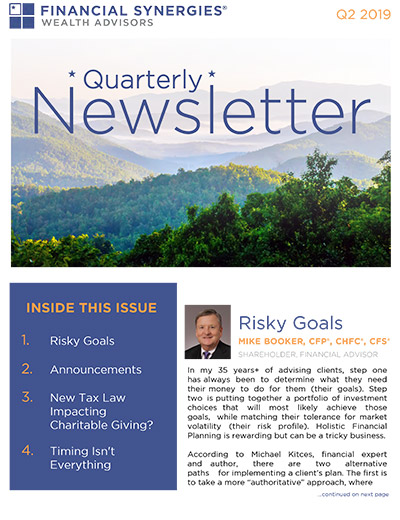 FINANCIAL SYNERGIES®
WEALTH ADVISORS

Q2 2019

* Quarterly *
Newsletter

INSIDE THIS ISSUE

1. Risky Goals
2. Announcements
3. New Tax Law Impacting Charitable Giving?
4. Timing Isn't Everything

Risky Goals

MIKE BOOKER, CFP®, CHFC®, CFS®
SHAREHOLDER, FINANCIAL ADVISOR

In my 35 years+ of advising clients, step one has always been to determine what they need their money to do for them (their goals). Step two is putting together a portfolio of investment choices that will most likely achieve those goals, while matching their tolerance for market volatility (their risk profile). Holistic Financial Planning is rewarding but can be a tricky business.

According to Michael Kitces, financial expert and author, there are two alternative paths for implementing a client's plan. The first is to take a more "authoritative" approach, where

...continued on next page